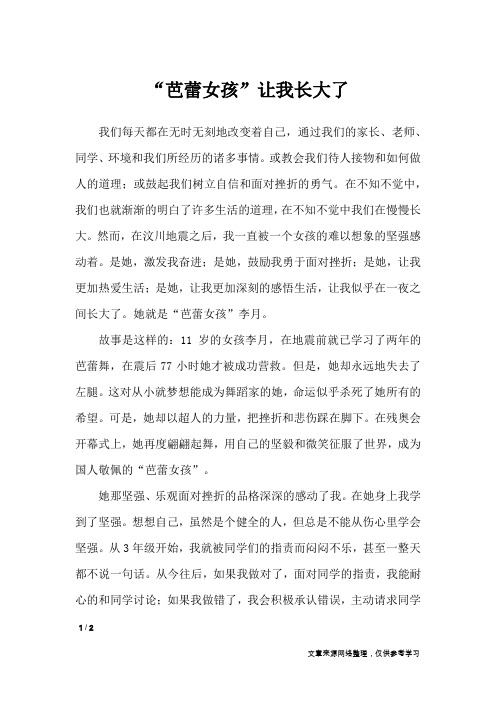 “芭蕾女孩”让我长大了

我们每天都在无时无刻地改变着自己，通过我们的家长、老师、同学、环境和我们所经历的诸多事情。或教会我们待人接物和如何做人的道理；或鼓起我们树立自信和面对挫折的勇气。在不知不觉中，我们也就渐渐的明白了许多生活的道理，在不知不觉中我们在慢慢长大。然而，在汶川地震之后，我一直被一个女孩的难以想象的坚强感动着。是她，激发我奋进；是她，鼓励我勇于面对挫折；是她，让我更加热爱生活；是她，让我更加深刻的感悟生活，让我似乎在一夜之间长大了。她就是“芭蕾女孩”李月。

故事是这样的：11 岁的女孩李月，在地震前就已学习了两年的芭蕾舞，在震后 77 小时她才被成功营救。但是，她却永远地失去了左腿。这对从小就梦想能成为舞蹈家的她，命运似乎杀死了她所有的希望。可是，她却以超人的力量，把挫折和悲伤踩在脚下。在残奥会开幕式上，她再度翩翩起舞，用自己的坚毅和微笑征服了世界，成为国人敬佩的“芭蕾女孩”。

她那坚强、乐观面对挫折的品格深深的感动了我。在她身上我学到了坚强。想想自己，虽然是个健全的人，但总是不能从伤心里学会坚强。从 3 年级开始，我就被同学们的指责而闷闷不乐，甚至一整天都不说一句话。从今往后，如果我做对了，面对同学的指责，我能耐心的和同学讨论；如果我做错了，我会积极承认错误，主动请求同学

1 / 2

文章来源网络整理，仅供参考学习